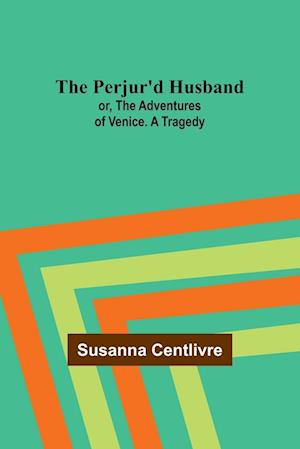 The Perjur'd Husband
or, The Adventures of Venice. A Tragedy

Susanna Centlivre